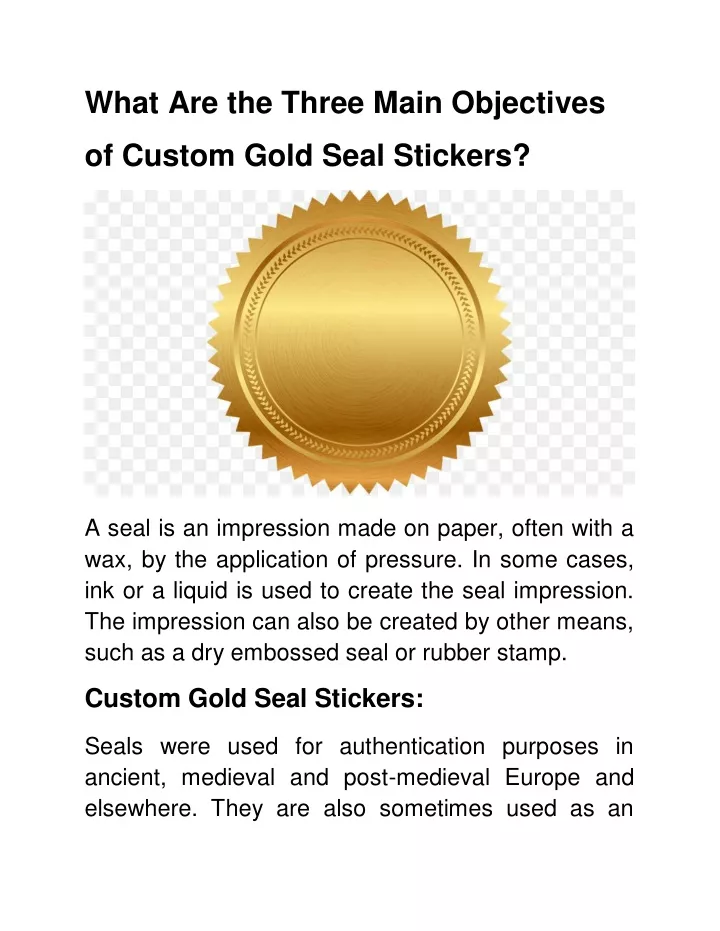 What Are the Three Main Objectives of Custom Gold Seal Stickers?

A seal is an impression made on paper, often with a wax, by the application of pressure. In some cases, ink or a liquid is used to create the seal impression. The impression can also be created by other means, such as a dry embossed seal or rubber stamp.

Custom Gold Seal Stickers:

Seals were used for authentication purposes in ancient, medieval and post-medieval Europe and elsewhere. They are also sometimes used as an